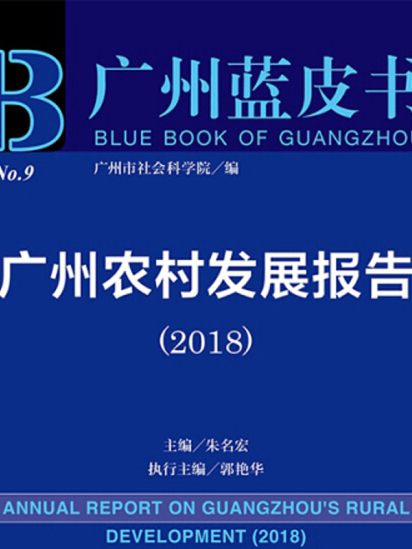 B 广州蓝皮书
BLUE BOOK OF GUANGZHOU

No.9

广州市社会科学院／编

广州农村发展报告
(2018)

主编／朱名宏
执行主编／郭艳华

ANNUAL REPORT ON GUANGZHOU'S RURAL DEVELOPMENT (2018)